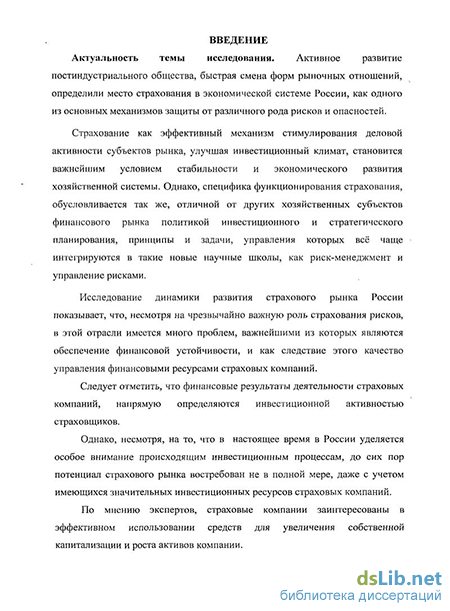 ВВЕДЕНИЕ

Актуальность темы исследования. Активное развитие постиндустриального общества, быстрая смена форм рыночных отношений, определили место страхования в экономической системе России, как одного из основных механизмов защиты от различного рода рисков и опасностей.

Страхование как эффективный механизм стимулирования деловой активности субъектов рынка, улучшая инвестиционный климат, становится важнейшим условием стабильности и экономического развития хозяйственной системы. Однако, специфика функционирования страхования, обусловливается так же, отличной от других хозяйственных субъектов финансового рынка политикой инвестиционного и стратегического планирования, принципы и задачи, управления которых всё чаще интегрируются в такие новые научные школы, как риск-менеджмент и управление рисками.

Исследование динамики развития страхового рынка России показывает, что, несмотря на чрезвычайно важную роль страхования рисков, в этой отрасли имеется много проблем, важнейшими из которых являются обеспечение финансовой устойчивости, и как следствие этого качество управления финансовыми ресурсами страховых компаний.

Следует отметить, что финансовые результаты деятельности страховых компаний, напрямую определяются инвестиционной активностью страховщиков.

Однако, несмотря, на то, что в настоящее время в России уделяется особое внимание происходящим инвестиционным процессам, до сих пор потенциал страхового рынка востребован не в полной мере, даже с учетом имеющихся значительных инвестиционных ресурсов страховых компаний.

По мнению экспертов, страховые компании заинтересованы в эффективном использовании средств для увеличения собственной капитализации и роста активов компании.

dsLib.net
библиотека диссертаций